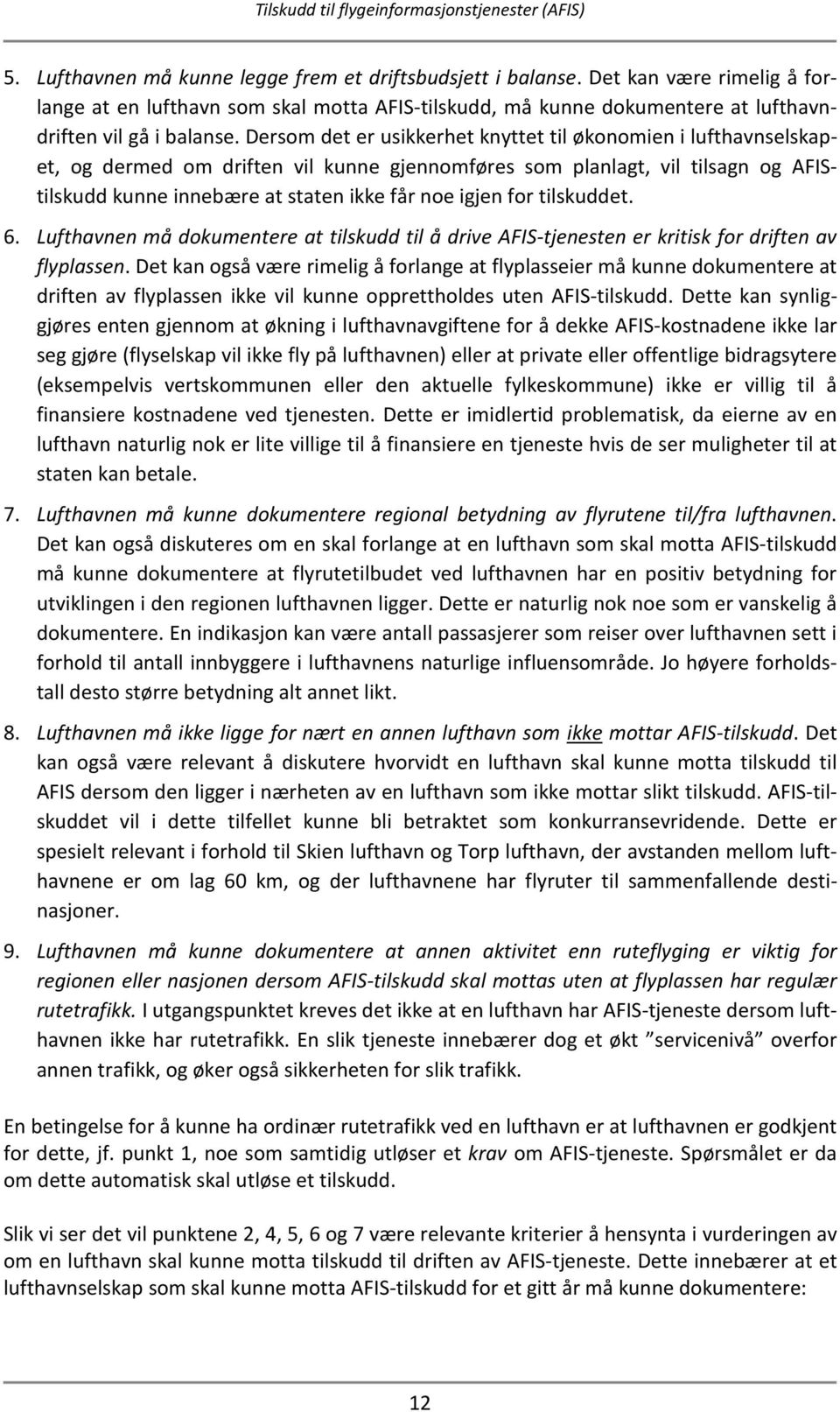 Tilskudd til flygeinformasjonstjenester (AFIS)

5. Lufthavnen må kunne legge frem et driftsbudsjett i balanse. Det kan være rimelig å forlange at en lufthavn som skal motta AFIS-tilskudd, må kunne dokumentere at lufthavndriften vil gå i balanse. Dersom det er usikkerhet knyttet til økonomien i lufthavnselskapet, og dermed om driften vil kunne gjennomføres som planlagt, vil tilsagn og AFIS-tilskudd kunne innebære at staten ikke får noe igjen for tilskuddet.

6. Lufthavnen må dokumentere at tilskudd til å drive AFIS-tjenesten er kritisk for driften av flyplassen. Det kan også være rimelig å forlange at flyplasseier må kunne dokumentere at driften av flyplassen ikke vil kunne opprettholdes uten AFIS-tilskudd. Dette kan synliggjøres enten gjennom at økning i lufthavnavgiftene for å dekke AFIS-kostnadene ikke lar seg gjøre (flyselskap vil ikke fly på lufthavnen) eller at private eller offentlige bidragsytere (eksempelvis vertskommunen eller den aktuelle fylkeskommune) ikke er villig til å finansiere kostnadene ved tjenesten. Dette er imidlertid problematisk, da eierne av en lufthavn naturlig nok er lite villige til å finansiere en tjeneste hvis de ser muligheter til at staten kan betale.

7. Lufthavnen må kunne dokumentere regional betydning av flyrutene til/fra lufthavnen. Det kan også diskuteres om en skal forlange at en lufthavn som skal motta AFIS-tilskudd må kunne dokumentere at flyrutetilbudet ved lufthavnen har en positiv betydning for utviklingen i den regionen lufthavnen ligger. Dette er naturlig nok noe som er vanskelig å dokumentere. En indikasjon kan være antall passasjerer som reiser over lufthavnen sett i forhold til antall innbyggere i lufthavnens naturlige influensområde. Jo høyere forholdstall desto større betydning alt annet likt.

8. Lufthavnen må ikke ligge for nært en annen lufthavn som ikke mottar AFIS-tilskudd. Det kan også være relevant å diskutere hvorvidt en lufthavn skal kunne motta tilskudd til AFIS dersom den ligger i nærheten av en lufthavn som ikke mottar slikt tilskudd. AFIS-tilskuddet vil i dette tilfellet kunne bli betraktet som konkurransevridende. Dette er spesielt relevant i forhold til Skien lufthavn og Torp lufthavn, der avstanden mellom lufthavnene er om lag 60 km, og der lufthavnene har flyruter til sammenfallende destinasjoner.

9. Lufthavnen må kunne dokumentere at annen aktivitet enn ruteflyging er viktig for regionen eller nasjonen dersom AFIS-tilskudd skal mottas uten at flyplassen har regulær rutetrafikk. I utgangspunktet kreves det ikke at en lufthavn har AFIS-tjeneste dersom lufthavnen ikke har rutetrafikk. En slik tjeneste innebærer dog et økt ”servicenivå” overfor annen trafikk, og øker også sikkerheten for slik trafikk.

En betingelse for å kunne ha ordinær rutetrafikk ved en lufthavn er at lufthavnen er godkjent for dette, jf. punkt 1, noe som samtidig utløser et krav om AFIS-tjeneste. Spørsmålet er da om dette automatisk skal utløse et tilskudd.

Slik vi ser det vil punktene 2, 4, 5, 6 og 7 være relevante kriterier å hensynta i vurderingen av om en lufthavn skal kunne motta tilskudd til driften av AFIS-tjeneste. Dette innebærer at et lufthavnselskap som skal kunne motta AFIS-tilskudd for et gitt år må kunne dokumentere:

12